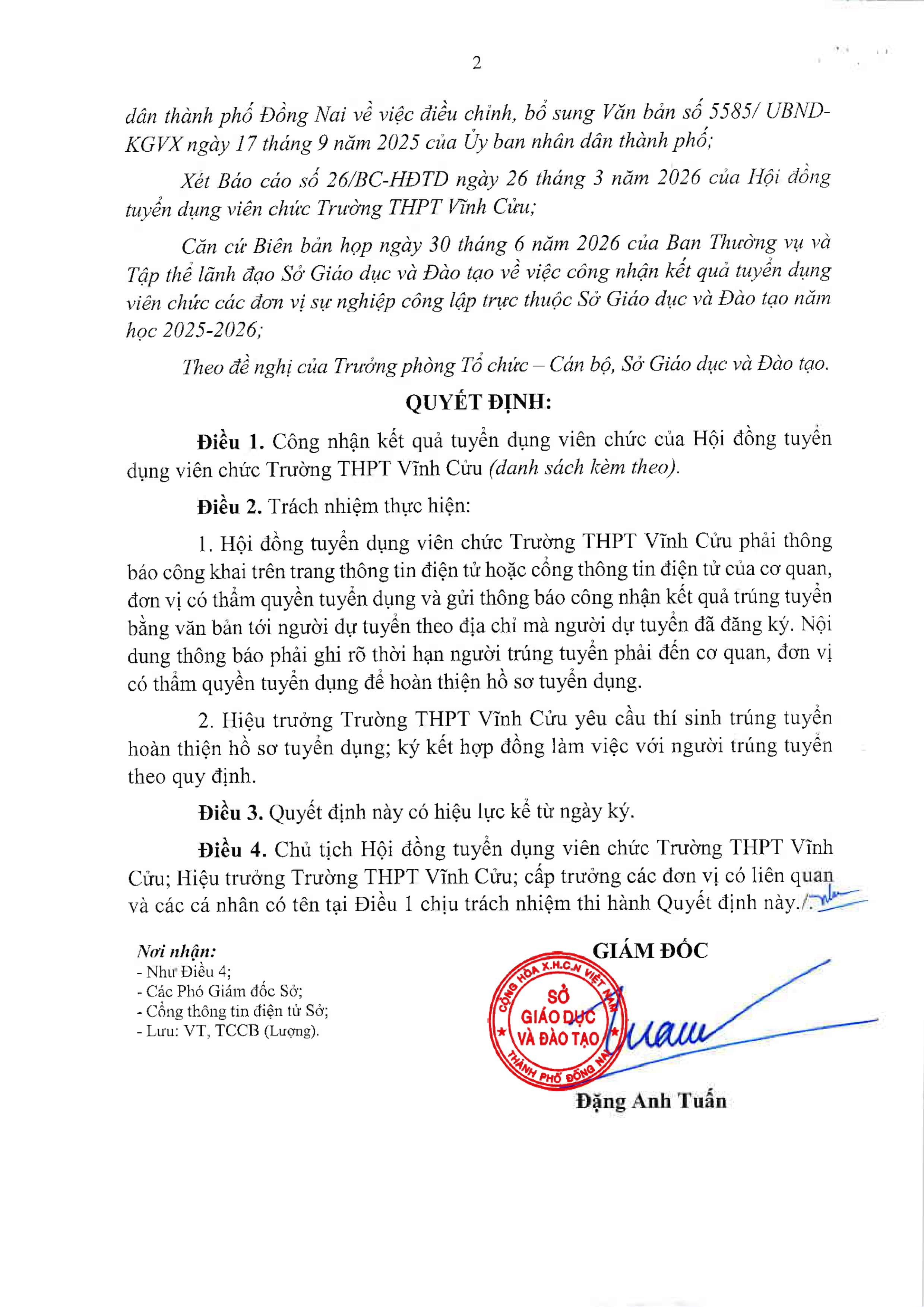 2

dân thành phố Đồng Nai về việc điều chỉnh, bổ sung Văn bản số 5585/ UBND-KGVX ngày 17 tháng 9 năm 2025 của Ủy ban nhân dân thành phố;

Xét Báo cáo số 26/BC-HĐTD ngày 26 tháng 3 năm 2026 của Hội đồng tuyển dụng viên chức Trường THPT Vĩnh Cửu;

Căn cứ Biên bản họp ngày 30 tháng 6 năm 2026 của Ban Thường vụ và Tập thể lãnh đạo Sở Giáo dục và Đào tạo về việc công nhận kết quả tuyển dụng viên chức các đơn vị sự nghiệp công lập trực thuộc Sở Giáo dục và Đào tạo năm học 2025-2026;

Theo đề nghị của Trưởng phòng Tổ chức – Cán bộ, Sở Giáo dục và Đào tạo.

QUYẾT ĐỊNH:

Điều 1. Công nhận kết quả tuyển dụng viên chức của Hội đồng tuyển dụng viên chức Trường THPT Vĩnh Cửu (danh sách kèm theo).

Điều 2. Trách nhiệm thực hiện:

1. Hội đồng tuyển dụng viên chức Trường THPT Vĩnh Cửu phải thông báo công khai trên trang thông tin điện tử hoặc cổng thông tin điện tử của cơ quan, đơn vị có thẩm quyền tuyển dụng và gửi thông báo công nhận kết quả trúng tuyển bằng văn bản tới người dự tuyển theo địa chỉ mà người dự tuyển đã đăng ký. Nội dung thông báo phải ghi rõ thời hạn người trúng tuyển phải đến cơ quan, đơn vị có thẩm quyền tuyển dụng để hoàn thiện hồ sơ tuyển dụng.

2. Hiệu trưởng Trường THPT Vĩnh Cửu yêu cầu thí sinh trúng tuyển hoàn thiện hồ sơ tuyển dụng; ký kết hợp đồng làm việc với người trúng tuyển theo quy định.

Điều 3. Quyết định này có hiệu lực kể từ ngày ký.

Điều 4. Chủ tịch Hội đồng tuyển dụng viên chức Trường THPT Vĩnh Cửu; Hiệu trưởng Trường THPT Vĩnh Cửu; cấp trưởng các đơn vị có liên quan và các cá nhân có tên tại Điều 1 chịu trách nhiệm thi hành Quyết định này./.

Nơi nhận:
- Như Điều 4;
- Các Phó Giám đốc Sở;
- Cổng thông tin điện tử Sở;
- Lưu: VT, TCCB (Lượng).

GIÁM ĐỐC

CỘNG HÒA X.H.C.N VIỆT NAM
SỞ GIÁO DỤC VÀ ĐÀO TẠO
THÀNH PHỐ ĐỒNG NAI

Đặng Anh Tuấn